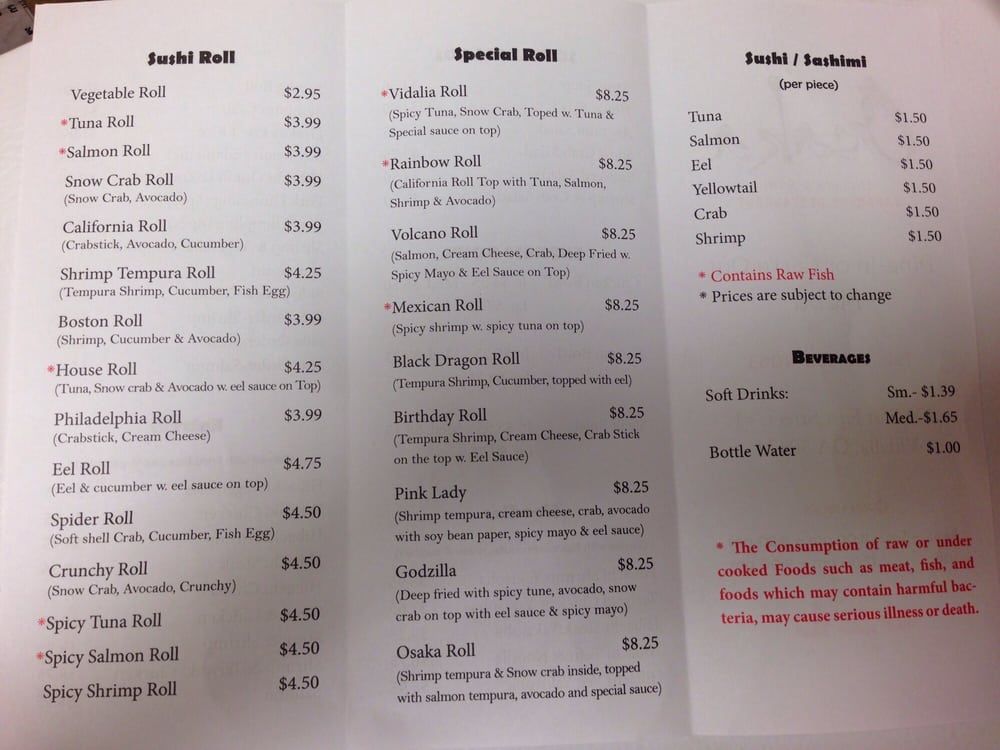 Sushi Roll

Vegetable Roll $2.95

*Tuna Roll $3.99

*Salmon Roll $3.99

Snow Crab Roll $3.99
(Snow Crab, Avocado)

California Roll $3.99
(Crabstick, Avocado, Cucumber)

Shrimp Tempura Roll $4.25
(Tempura Shrimp, Cucumber, Fish Egg)

Boston Roll $3.99
(Shrimp, Cucumber & Avocado)

*House Roll $4.25
(Tuna, Snow crab & Avocado w. eel sauce on Top)

Philadelphia Roll $3.99
(Crabstick, Cream Cheese)

Eel Roll $4.75
(Eel & cucumber w. eel sauce on top)

Spider Roll $4.50
(Soft shell Crab, Cucumber, Fish Egg)

Crunchy Roll $4.50
(Snow Crab, Avocado, Crunchy)

*Spicy Tuna Roll $4.50

*Spicy Salmon Roll $4.50

Spicy Shrimp Roll $4.50

Special Roll

*Vidalia Roll $8.25
(Spicy Tuna, Snow Crab, Toped w. Tuna & Special sauce on top)

*Rainbow Roll $8.25
(California Roll Top with Tuna, Salmon, Shrimp & Avocado)

Volcano Roll $8.25
(Salmon, Cream Cheese, Crab, Deep Fried w. Spicy Mayo & Eel Sauce on Top)

*Mexican Roll $8.25
(Spicy shrimp w. spicy tuna on top)

Black Dragon Roll $8.25
(Tempura Shrimp, Cucumber, topped with eel)

Birthday Roll $8.25
(Tempura Shrimp, Cream Cheese, Crab Stick on the top w. Eel Sauce)

Pink Lady $8.25
(Shrimp tempura, cream cheese, crab, avocado with soy bean paper, spicy mayo & eel sauce)

Godzilla $8.25
(Deep fried with spicy tune, avocado, snow crab on top with eel sauce & spicy mayo)

Osaka Roll $8.25
(Shrimp tempura & Snow crab inside, topped with salmon tempura, avocado and special sauce)

Sushi / Sashimi
(per piece)

Tuna $1.50
Salmon $1.50
Eel $1.50
Yellowtail $1.50
Crab $1.50
Shrimp $1.50

* Contains Raw Fish
* Prices are subject to change

Beverages

Soft Drinks: Sm.- $1.39
Med.-$1.65

Bottle Water $1.00

* The Consumption of raw or under cooked Foods such as meat, fish, and foods which may contain harmful bacteria, may cause serious illness or death.